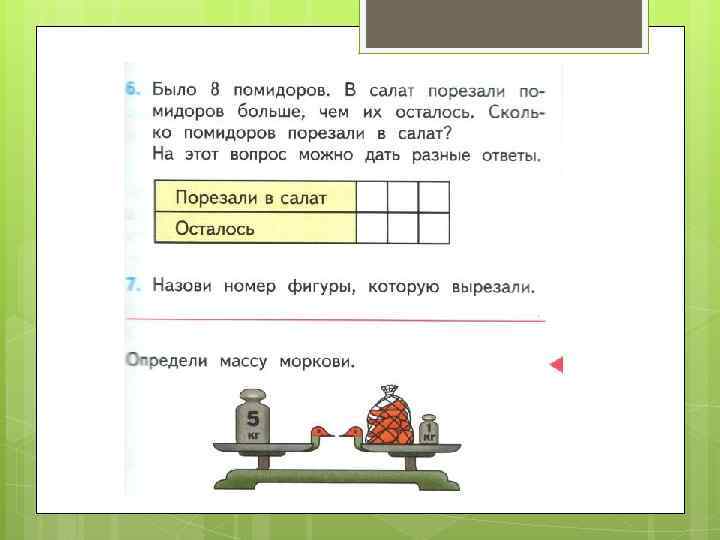 6. Было 8 помидоров. В салат порезали помидоров больше, чем их осталось. Сколько помидоров порезали в салат?
На этот вопрос можно дать разные ответы.

| Порезали в салат | | | |
|---|---|---|---|
| Осталось | | | |

7. Назови номер фигуры, которую вырезали.

Определи массу моркови.

5 кг

1 кг